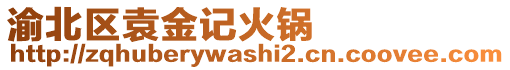 渝北区袁金记火锅
http://zqhuberywashi2.cn.coovee.com